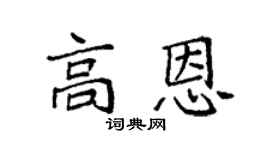 高恩

词典网